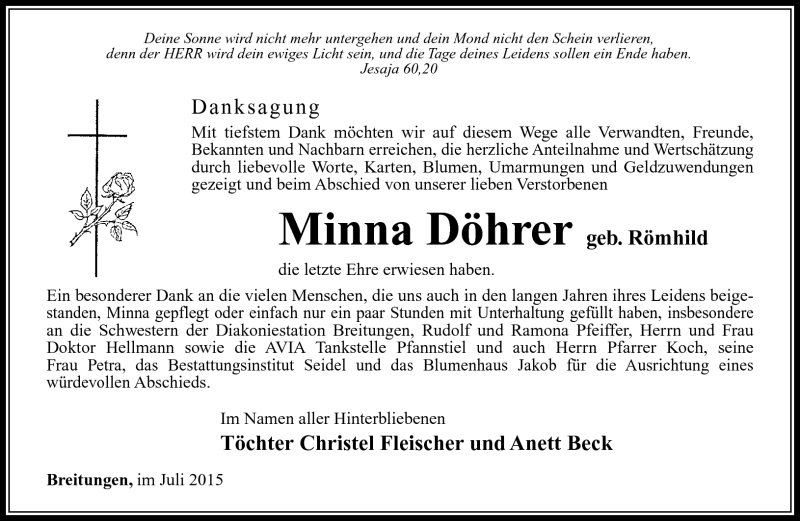 Deine Sonne wird nicht mehr untergehen und dein Mond nicht den Schein verlieren, denn der HERR wird dein ewiges Licht sein, und die Tage deines Leidens sollen ein Ende haben.
Jesaja 60,20

Danksagung

Mit tiefstem Dank möchten wir auf diesem Wege alle Verwandten, Freunde, Bekannten und Nachbarn erreichen, die herzliche Anteilnahme und Wertschätzung durch liebevolle Worte, Karten, Blumen, Umarmungen und Geldzuwendungen gezeigt und beim Abschied von unserer lieben Verstorbenen

Minna Döhrer geb. Römhild

die letzte Ehre erwiesen haben.

Ein besonderer Dank an die vielen Menschen, die uns auch in den langen Jahren ihres Leidens beigestanden, Minna gepflegt oder einfach nur ein paar Stunden mit Unterhaltung gefüllt haben, insbesondere an die Schwestern der Diakoniestation Breitungen, Rudolf und Ramona Pfeiffer, Herrn und Frau Doktor Hellmann sowie die AVIA Tankstelle Pfannstiel und auch Herrn Pfarrer Koch, seine Frau Petra, das Bestattungsinstitut Seidel und das Blumenhaus Jakob für die Ausrichtung eines würdevollen Abschieds.

Im Namen aller Hinterbliebenen

Töchter Christel Fleischer und Anett Beck

Breitungen, im Juli 2015